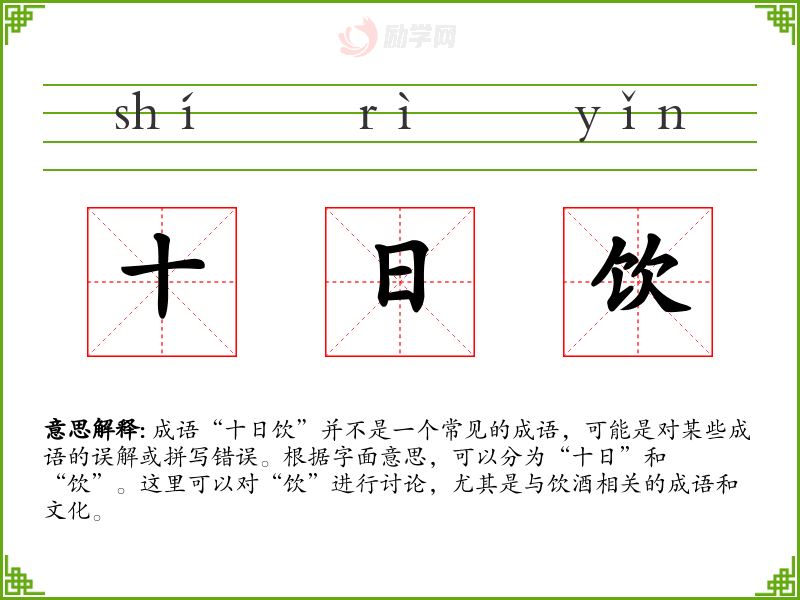 shí rì yǐn

十 日 饮

意思解释:成语“十日饮”并不是一个常见的成语,可能是对某些成语的误解或拼写错误。根据字面意思,可以分为“十日”和“饮”。这里可以对“饮”进行讨论,尤其是与饮酒相关的成语和文化。

励学网